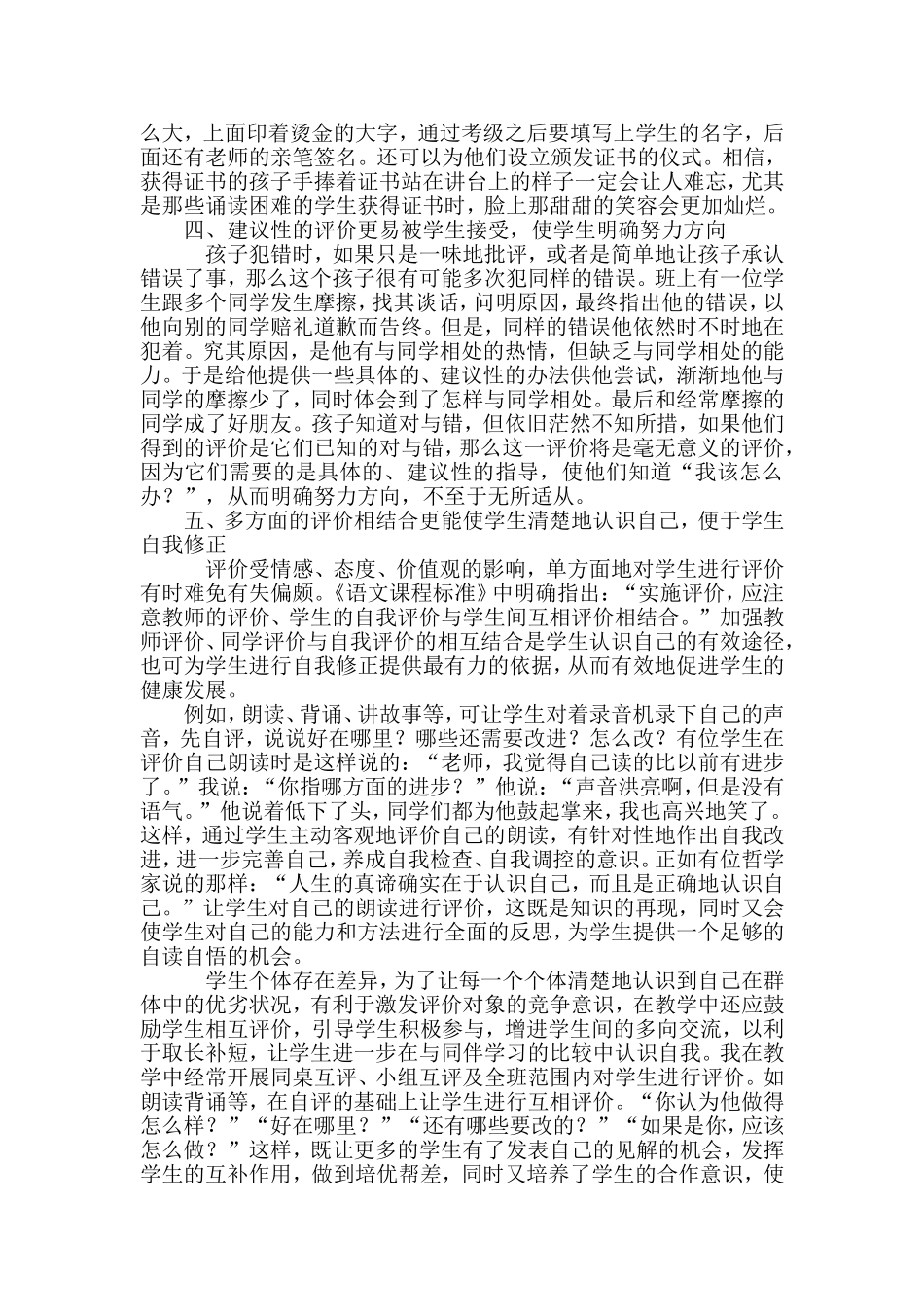 么大，上面印着烫金的大字，通过考级之后要填写上学生的名字，后面还有老师的亲笔签名。还可以为他们设立颁发证书的仪式。相信，获得证书的孩子手捧着证书站在讲台上的样子一定会让人难忘，尤其是那些诵读困难的学生获得证书时，脸上那甜甜的笑容会更加灿烂。

四、建议性的评价更易被学生接受，使学生明确努力方向

孩子犯错时，如果只是一味地批评，或者是简单地让孩子承认错误了事，那么这个孩子很有可能多次犯同样的错误。班上有一位学生跟多个同学发生摩擦，找其谈话，问明原因，最终指出他的错误，以他向别的同学赔礼道歉而告终。但是，同样的错误他依然时不时地在犯着。究其原因，是他有与同学相处的热情，但缺乏与同学相处的能力。于是给他提供一些具体的、建议性的办法供他尝试，渐渐地他与同学的摩擦少了，同时体会到了怎样与同学相处。最后和经常摩擦的同学成了好朋友。孩子知道对与错，但依旧茫然不知所措，如果他们得到的评价是它们已知的对与错，那么这一评价将是毫无意义的评价，因为它们需要的是具体的、建议性的指导，使他们知道“我该怎么办？”，从而明确努力方向，不至于无所适从。

五、多方面的评价相结合更能使学生清楚地认识自己，便于学生自我修正

评价受情感、态度、价值观的影响，单方面地对学生进行评价有时难免有失偏颇。《语文课程标准》中明确指出：“实施评价，应注意教师的评价、学生的自我评价与学生间互相评价相结合。”加强教师评价、同学评价与自我评价的相互结合是学生认识自己的有效途径，也可为学生进行自我修正提供最有力的依据，从而有效地促进学生的健康发展。

例如，朗读、背诵、讲故事等，可让学生对着录音机录下自己的声音，先自评，说说好在哪里？哪些还需要改进？怎么改？有位学生在评价自己朗读时是这样说的：“老师，我觉得自己读的比以前有进步了。”我说：“你指哪方面的进步？”他说：“声音洪亮啊，但是没有语气。”他说着低下了头，同学们都为他鼓起掌来，我也高兴地笑了。这样，通过学生主动客观地评价自己的朗读，有针对性地作出自我改进，进一步完善自己，养成自我检查、自我调控的意识。正如有位哲学家说的那样：“人生的真谛确实在于认识自己，而且是正确地认识自己。”让学生对自己的朗读进行评价，这既是知识的再现，同时又会使学生对自己的能力和方法进行全面的反思，为学生提供一个足够的自读自悟的机会。

学生个体存在差异，为了让每一个个体清楚地认识到自己在群体中的优劣状况，有利于激发评价对象的竞争意识，在教学中还应鼓励学生相互评价，引导学生积极参与，增进学生间的多向交流，以利于取长补短，让学生进一步在与同伴学习的比较中认识自我。我在教学中经常开展同桌互评、小组互评及全班范围内对学生进行评价。如朗读背诵等，在自评的基础上让学生进行互相评价。“你认为他做得怎么样？”“好在哪里？”“还有哪些要改的？”“如果是你，应该怎么做？”这样，既让更多的学生有了发表自己的见解的机会，发挥学生的互补作用，做到培优帮差，同时又培养了学生的合作意识，使